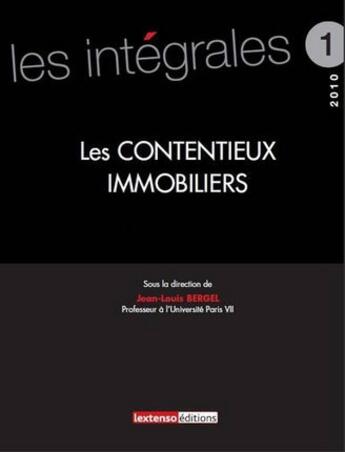 les intégrales 1

2010

Les CONTENTIEUX IMMOBILIERS

Sous la direction de
Jean-Louis BERGEL
Professeur à l'Université Paris VII

lextenso éditions